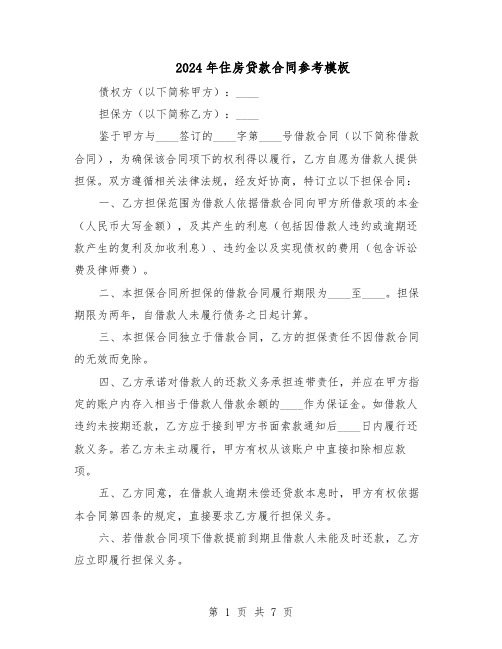 2024年住房贷款合同参考模板

债权方（以下简称甲方）：____

担保方（以下简称乙方）：____

鉴于甲方与____签订的____字第____号借款合同（以下简称借款合同），为确保该合同项下的权利得以履行，乙方自愿为借款人提供担保。双方遵循相关法律法规，经友好协商，特订立以下担保合同：

一、乙方担保范围为借款人依据借款合同向甲方所借款项的本金（人民币大写金额），及其产生的利息（包括因借款人违约或逾期还款产生的复利及加收利息）、违约金以及实现债权的费用（包含诉讼费及律师费）。

二、本担保合同所担保的借款合同履行期限为____至____。担保期限为两年，自借款人未履行债务之日起计算。

三、本担保合同独立于借款合同，乙方的担保责任不因借款合同的无效而免除。

四、乙方承诺对借款人的还款义务承担连带责任，并应在甲方指定的账户内存入相当于借款人借款余额的____作为保证金。如借款人违约未按期还款，乙方应于接到甲方书面索款通知后____日内履行还款义务。若乙方未主动履行，甲方有权从该账户中直接扣除相应款项。

五、乙方同意，在借款人逾期未偿还贷款本息时，甲方有权依据本合同第四条的规定，直接要求乙方履行担保义务。

六、若借款合同项下借款提前到期且借款人未能及时还款，乙方应立即履行担保义务。

第 1 页 共 7 页